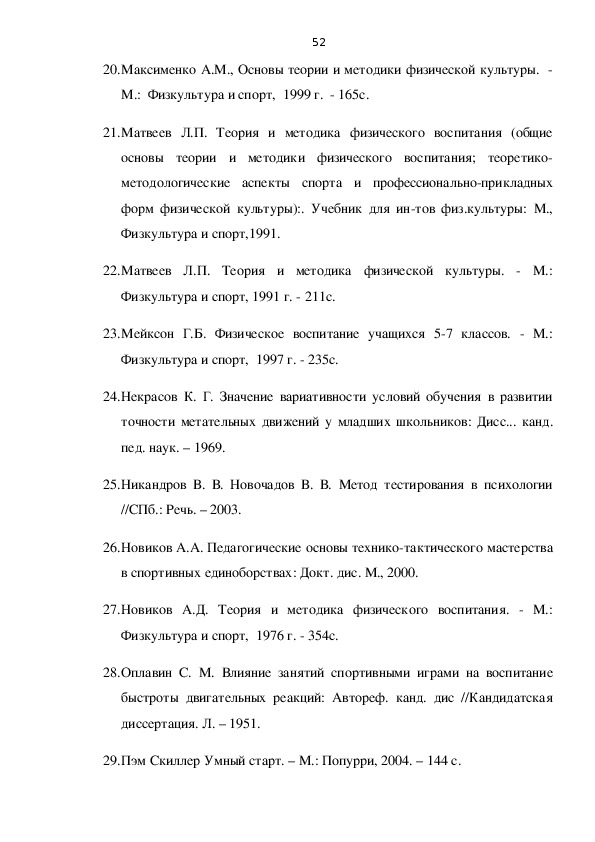 52

20.Максименко А.М., Основы теории и методики физической культуры. - М.: Физкультура и спорт, 1999 г. - 165с.

21.Матвеев Л.П. Теория и методика физического воспитания (общие основы теории и методики физического воспитания; теоретико-методологические аспекты спорта и профессионально-прикладных форм физической культуры):. Учебник для ин-тов физ.культуры: М., Физкультура и спорт,1991.

22.Матвеев Л.П. Теория и методика физической культуры. - М.: Физкультура и спорт, 1991 г. - 211с.

23.Мейксон Г.Б. Физическое воспитание учащихся 5-7 классов. - М.: Физкультура и спорт, 1997 г. - 235с.

24.Некрасов К. Г. Значение вариативности условий обучения в развитии точности метательных движений у младших школьников: Дисс... канд. пед. наук. – 1969.

25.Никандров В. В. Новочадов В. В. Метод тестирования в психологии //СПб.: Речь. – 2003.

26.Новиков А.А. Педагогические основы технико-тактического мастерства в спортивных единоборствах: Докт. дис. М., 2000.

27.Новиков А.Д. Теория и методика физического воспитания. - М.: Физкультура и спорт, 1976 г. - 354с.

28.Оплавин С. М. Влияние занятий спортивными играми на воспитание быстроты двигательных реакций: Автореф. канд. дис //Кандидатская диссертация. Л. – 1951.

29.Пэм Скиллер Умный старт. – М.: Попурри, 2004. – 144 с.